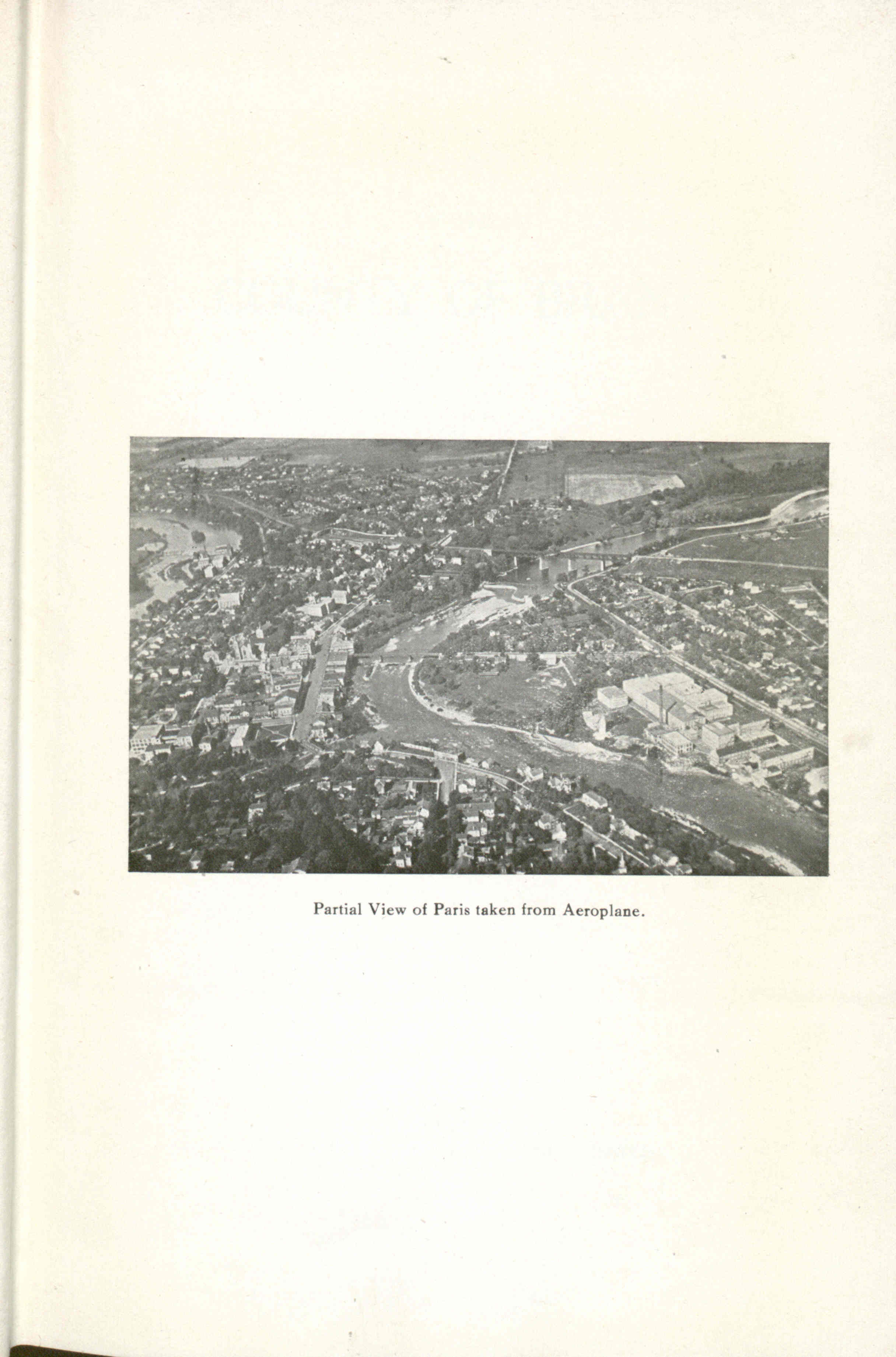 Partial View of Paris taken from Aeroplane.